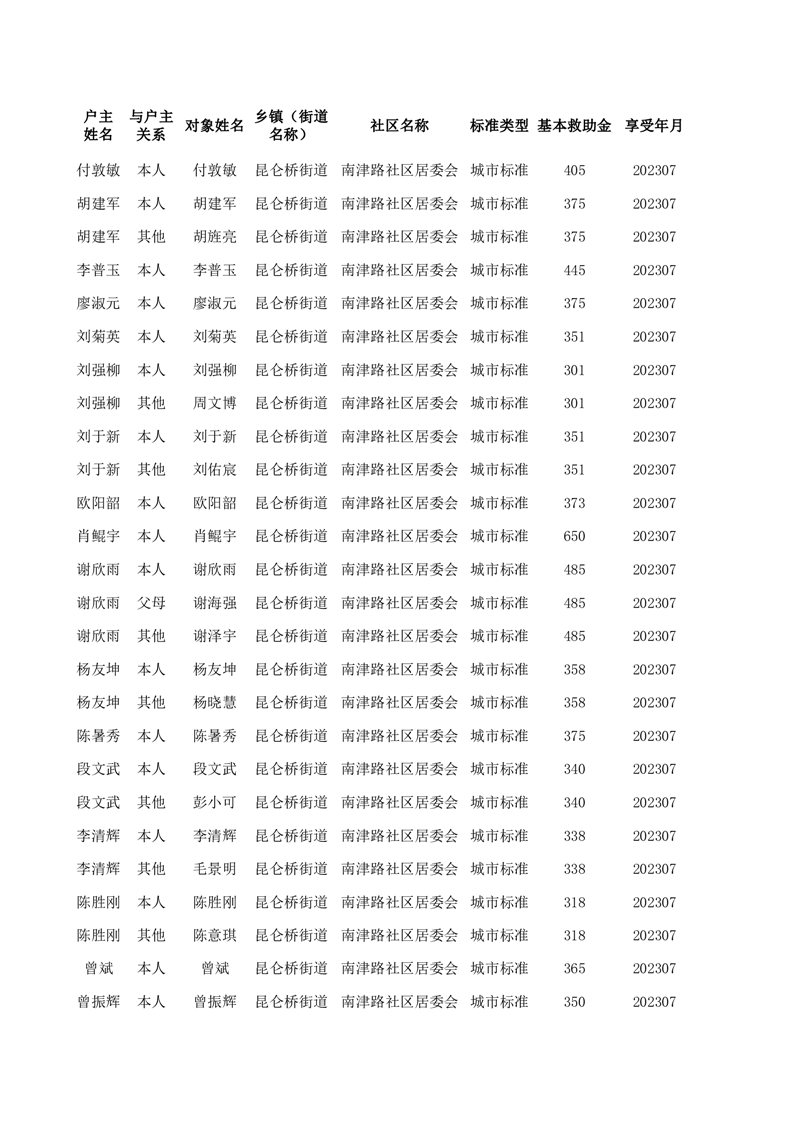 | 户主姓名 | 与户主关系 | 对象姓名 | 乡镇（街道名称） | 社区名称 | 标准类型 | 基本救助金 | 享受年月 |
|---|---|---|---|---|---|---|---|
| 付敦敏 | 本人 | 付敦敏 | 昆仑桥街道 | 南津路社区居委会 | 城市标准 | 405 | 202307 |
| 胡建军 | 本人 | 胡建军 | 昆仑桥街道 | 南津路社区居委会 | 城市标准 | 375 | 202307 |
| 胡建军 | 其他 | 胡旌亮 | 昆仑桥街道 | 南津路社区居委会 | 城市标准 | 375 | 202307 |
| 李普玉 | 本人 | 李普玉 | 昆仑桥街道 | 南津路社区居委会 | 城市标准 | 445 | 202307 |
| 廖淑元 | 本人 | 廖淑元 | 昆仑桥街道 | 南津路社区居委会 | 城市标准 | 375 | 202307 |
| 刘菊英 | 本人 | 刘菊英 | 昆仑桥街道 | 南津路社区居委会 | 城市标准 | 351 | 202307 |
| 刘强柳 | 本人 | 刘强柳 | 昆仑桥街道 | 南津路社区居委会 | 城市标准 | 301 | 202307 |
| 刘强柳 | 其他 | 周文博 | 昆仑桥街道 | 南津路社区居委会 | 城市标准 | 301 | 202307 |
| 刘于新 | 本人 | 刘于新 | 昆仑桥街道 | 南津路社区居委会 | 城市标准 | 351 | 202307 |
| 刘于新 | 其他 | 刘佑宸 | 昆仑桥街道 | 南津路社区居委会 | 城市标准 | 351 | 202307 |
| 欧阳韶 | 本人 | 欧阳韶 | 昆仑桥街道 | 南津路社区居委会 | 城市标准 | 373 | 202307 |
| 肖鲲宇 | 本人 | 肖鲲宇 | 昆仑桥街道 | 南津路社区居委会 | 城市标准 | 650 | 202307 |
| 谢欣雨 | 本人 | 谢欣雨 | 昆仑桥街道 | 南津路社区居委会 | 城市标准 | 485 | 202307 |
| 谢欣雨 | 父母 | 谢海强 | 昆仑桥街道 | 南津路社区居委会 | 城市标准 | 485 | 202307 |
| 谢欣雨 | 其他 | 谢泽宇 | 昆仑桥街道 | 南津路社区居委会 | 城市标准 | 485 | 202307 |
| 杨友坤 | 本人 | 杨友坤 | 昆仑桥街道 | 南津路社区居委会 | 城市标准 | 358 | 202307 |
| 杨友坤 | 其他 | 杨晓慧 | 昆仑桥街道 | 南津路社区居委会 | 城市标准 | 358 | 202307 |
| 陈暑秀 | 本人 | 陈暑秀 | 昆仑桥街道 | 南津路社区居委会 | 城市标准 | 375 | 202307 |
| 段文武 | 本人 | 段文武 | 昆仑桥街道 | 南津路社区居委会 | 城市标准 | 340 | 202307 |
| 段文武 | 其他 | 彭小可 | 昆仑桥街道 | 南津路社区居委会 | 城市标准 | 340 | 202307 |
| 李清辉 | 本人 | 李清辉 | 昆仑桥街道 | 南津路社区居委会 | 城市标准 | 338 | 202307 |
| 李清辉 | 其他 | 毛景明 | 昆仑桥街道 | 南津路社区居委会 | 城市标准 | 338 | 202307 |
| 陈胜刚 | 本人 | 陈胜刚 | 昆仑桥街道 | 南津路社区居委会 | 城市标准 | 318 | 202307 |
| 陈胜刚 | 其他 | 陈意琪 | 昆仑桥街道 | 南津路社区居委会 | 城市标准 | 318 | 202307 |
| 曾斌 | 本人 | 曾斌 | 昆仑桥街道 | 南津路社区居委会 | 城市标准 | 365 | 202307 |
| 曾振辉 | 本人 | 曾振辉 | 昆仑桥街道 | 南津路社区居委会 | 城市标准 | 350 | 202307 |